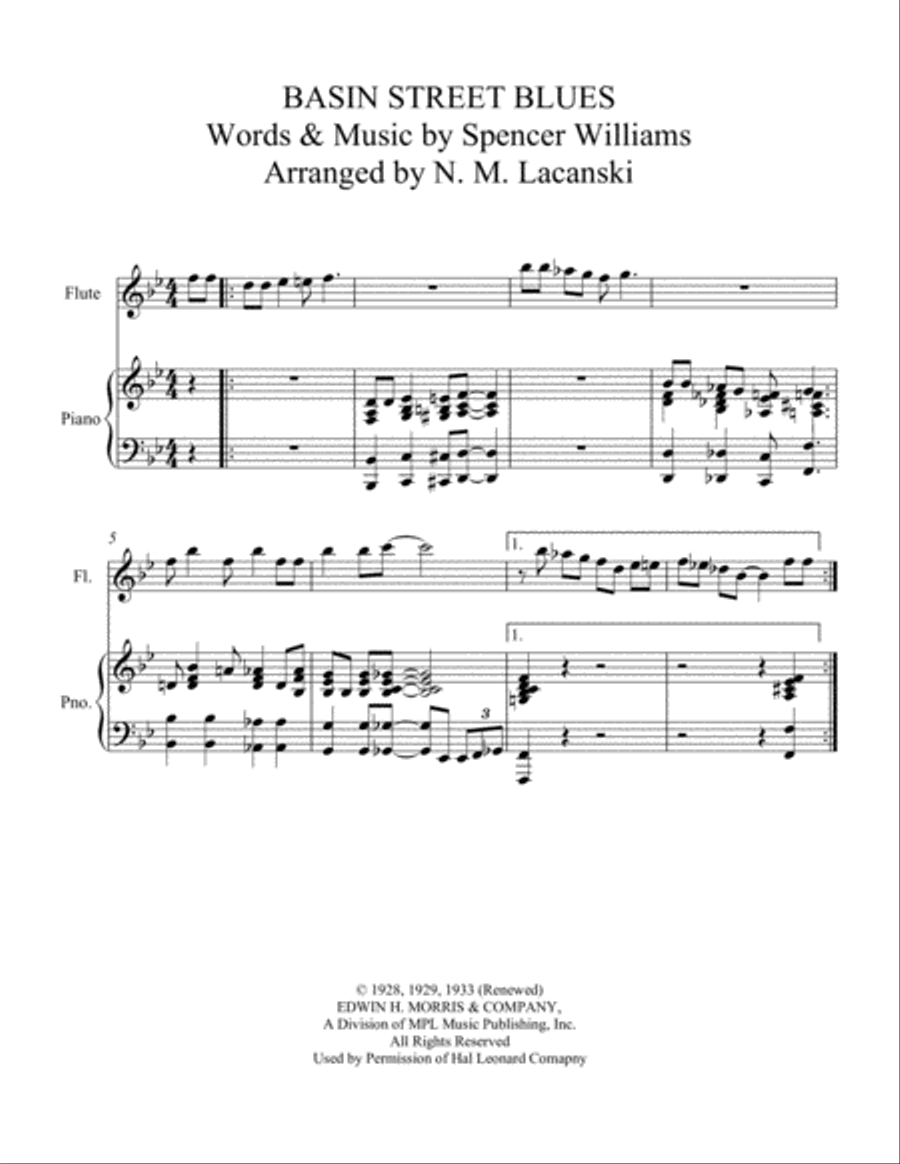 BASIN STREET BLUES
Words & Music by Spencer Williams
Arranged by N. M. Lacanski

Flute

Piano

5

Fl.

1.

Pno.

1.

3

© 1928, 1929, 1933 (Renewed)
EDWIN H. MORRIS & COMPANY,
A Division of MPL Music Publishing, Inc.
All Rights Reserved
Used by Permission of Hal Leonard Comapny